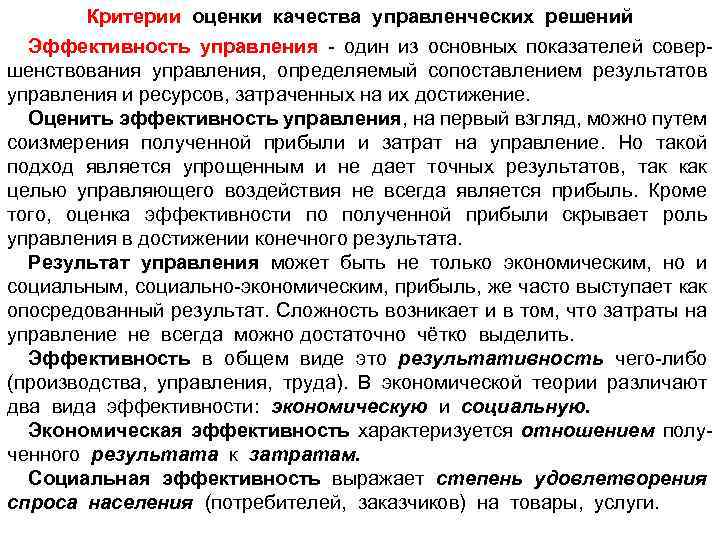 Критерии оценки качества управленческих решений

Эффективность управления - один из основных показателей совершенствования управления, определяемый сопоставлением результатов управления и ресурсов, затраченных на их достижение.

Оценить эффективность управления, на первый взгляд, можно путем соизмерения полученной прибыли и затрат на управление. Но такой подход является упрощенным и не дает точных результатов, так как целью управляющего воздействия не всегда является прибыль. Кроме того, оценка эффективности по полученной прибыли скрывает роль управления в достижении конечного результата.

Результат управления может быть не только экономическим, но и социальным, социально-экономическим, прибыль, же часто выступает как опосредованный результат. Сложность возникает и в том, что затраты на управление не всегда можно достаточно чётко выделить.

Эффективность в общем виде это результативность чего-либо (производства, управления, труда). В экономической теории различают два вида эффективности: экономическую и социальную.

Экономическая эффективность характеризуется отношением полученного результата к затратам.

Социальная эффективность выражает степень удовлетворения спроса населения (потребителей, заказчиков) на товары, услуги.